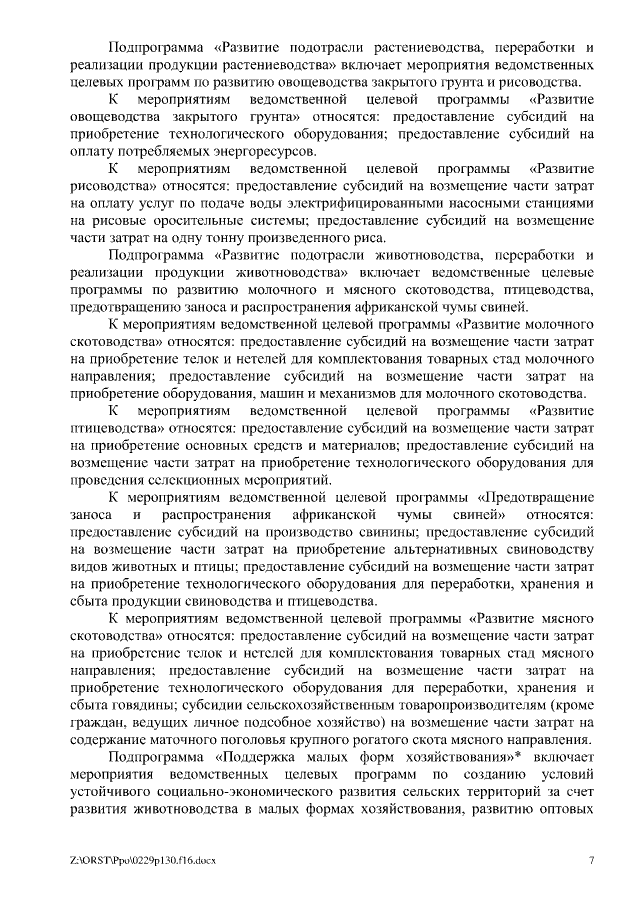 Подпрограмма «Развитие подотрасли растениеводства, переработки и реализации продукции растениеводства» включает мероприятия ведомственных целевых программ по развитию овощеводства закрытого грунта и рисоводства.

К мероприятиям ведомственной целевой программы «Развитие овощеводства закрытого грунта» относятся: предоставление субсидий на приобретение технологического оборудования; предоставление субсидий на оплату потребляемых энергоресурсов.

К мероприятиям ведомственной целевой программы «Развитие рисоводства» относятся: предоставление субсидий на возмещение части затрат на оплату услуг по подаче воды электрифицированными насосными станциями на рисовые оросительные системы; предоставление субсидий на возмещение части затрат на одну тонну произведенного риса.

Подпрограмма «Развитие подотрасли животноводства, переработки и реализации продукции животноводства» включает ведомственные целевые программы по развитию молочного и мясного скотоводства, птицеводства, предотвращению заноса и распространения африканской чумы свиней.

К мероприятиям ведомственной целевой программы «Развитие молочного скотоводства» относятся: предоставление субсидий на возмещение части затрат на приобретение телок и нетелей для комплектования товарных стад молочного направления; предоставление субсидий на возмещение части затрат на приобретение оборудования, машин и механизмов для молочного скотоводства.

К мероприятиям ведомственной целевой программы «Развитие птицеводства» относятся: предоставление субсидий на возмещение части затрат на приобретение основных средств и материалов; предоставление субсидий на возмещение части затрат на приобретение технологического оборудования для проведения селекционных мероприятий.

К мероприятиям ведомственной целевой программы «Предотвращение заноса и распространения африканской чумы свиней» относятся: предоставление субсидий на производство свинины; предоставление субсидий на возмещение части затрат на приобретение альтернативных свиноводству видов животных и птицы; предоставление субсидий на возмещение части затрат на приобретение технологического оборудования для переработки, хранения и сбыта продукции свиноводства и птицеводства.

К мероприятиям ведомственной целевой программы «Развитие мясного скотоводства» относятся: предоставление субсидий на возмещение части затрат на приобретение телок и нетелей для комплектования товарных стад мясного направления; предоставление субсидий на возмещение части затрат на приобретение технологического оборудования для переработки, хранения и сбыта говядины; субсидии сельскохозяйственным товаропроизводителям (кроме граждан, ведущих личное подсобное хозяйство) на возмещение части затрат на содержание маточного поголовья крупного рогатого скота мясного направления.

Подпрограмма «Поддержка малых форм хозяйствования»* включает мероприятия ведомственных целевых программ по созданию условий устойчивого социально-экономического развития сельских территорий за счет развития животноводства в малых формах хозяйствования, развитию оптовых

Z:\ORST\Ppo\0229p130.f16.docx 7